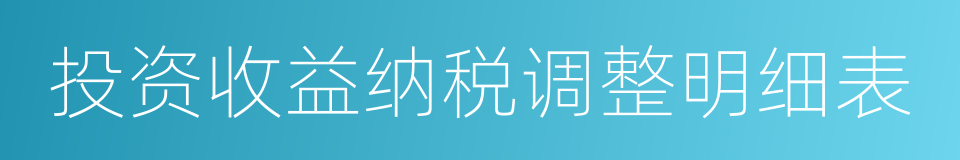 投资收益纳税调整明细表